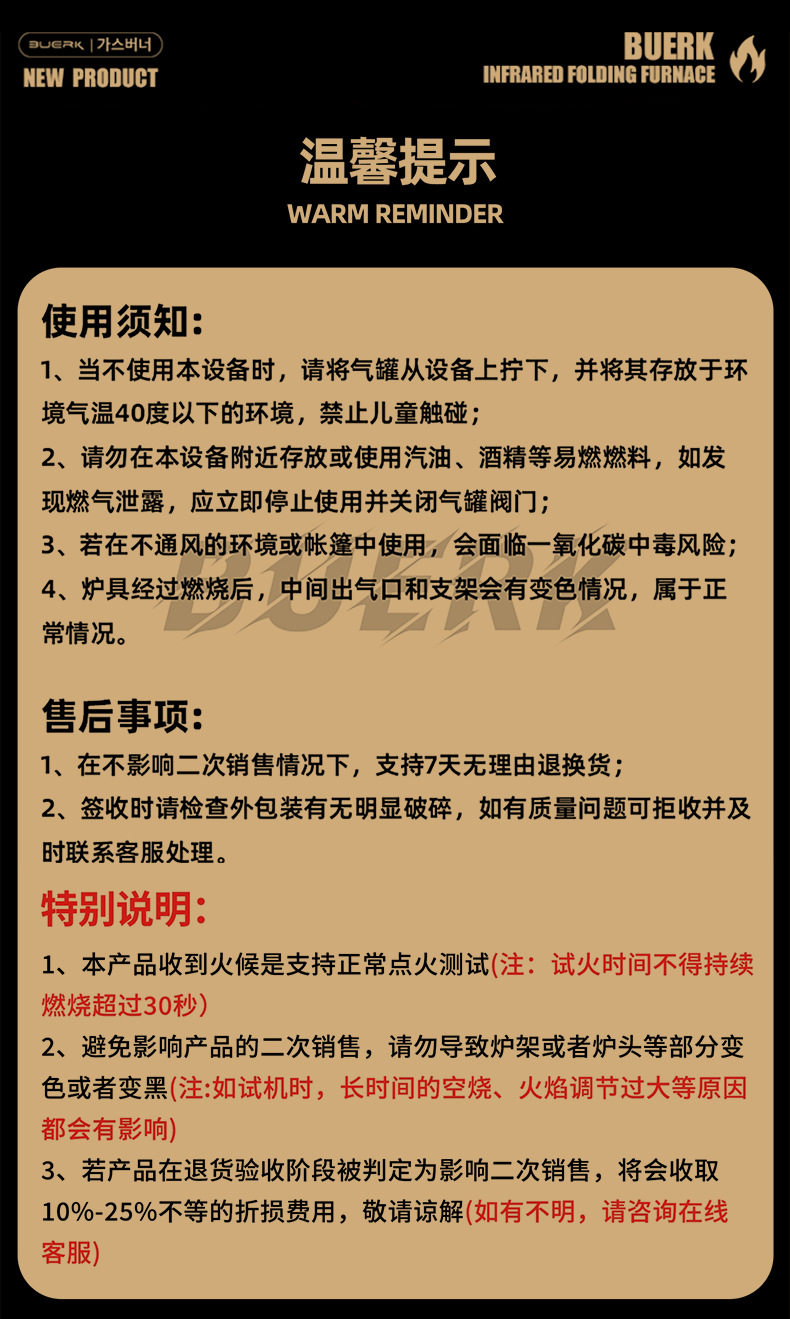 BUERK | 가스버너
NEW PRODUCT

BUERK
INFRARED FOLDING FURNACE

温馨提示
WARM REMINDER

使用须知:
1、当不使用本设备时，请将气罐从设备上拧下，并将其存放于环境气温40度以下的环境，禁止儿童触碰；
2、请勿在本设备附近存放或使用汽油、酒精等易燃燃料，如发现燃气泄露，应立即停止使用并关闭气罐阀门；
3、若在不通风的环境或帐篷中使用，会面临一氧化碳中毒风险；
4、炉具经过燃烧后，中间出气口和支架会有变色情况，属于正常情况。

BUERK

售后事项:
1、在不影响二次销售情况下，支持7天无理由退换货；
2、签收时请检查外包装有无明显破碎，如有质量问题可拒收并及时联系客服处理。

特别说明:
1、本产品收到火候是支持正常点火测试(注：试火时间不得持续燃烧超过30秒)
2、避免影响产品的二次销售，请勿导致炉架或者炉头等部分变色或者变黑(注:如试机时，长时间的空烧、火焰调节过大等原因都会有影响)
3、若产品在退货验收阶段被判定为影响二次销售，将会收取10%-25%不等的折损费用，敬请谅解(如有不明，请咨询在线客服)